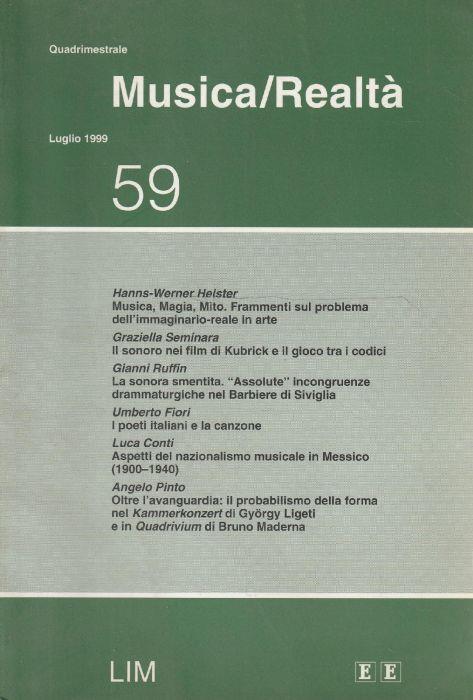 Quadrimestrale

Musica/Realtà

Luglio 1999

59

Hanns-Werner Heister
Musica, Magia, Mito. Frammenti sul problema dell'immaginario-reale in arte

Graziella Seminara
Il sonoro nei film di Kubrick e il gioco tra i codici

Gianni Ruffin
La sonora smentita. "Assolute" incongruenze drammaturgiche nel Barbiere di Siviglia

Umberto Fiori
I poeti italiani e la canzone

Luca Conti
Aspetti del nazionalismo musicale in Messico (1900–1940)

Angelo Pinto
Oltre l'avanguardia: il probabilismo della forma nel Kammerkonzert di György Ligeti e in Quadrivium di Bruno Maderna

LIM

E E